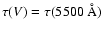 $\tau(V) = \tau(5500\ \text{Å})$